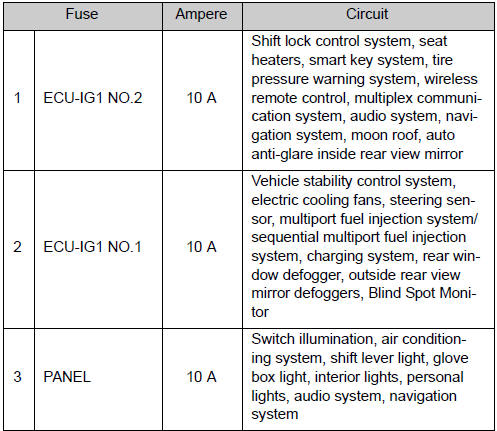 | Fuse | | Ampere | Circuit |
|---|---|---|---|
| 1 | ECU-IG1 NO.2 | 10 A | Shift lock control system, seat heaters, smart key system, tire pressure warning system, wireless remote control, multiplex communication system, audio system, navigation system, moon roof, auto anti-glare inside rear view mirror |
| 2 | ECU-IG1 NO.1 | 10 A | Vehicle stability control system, electric cooling fans, steering sensor, multiport fuel injection system/ sequential multiport fuel injection system, charging system, rear window defogger, outside rear view mirror defoggers, Blind Spot Monitor |
| 3 | PANEL | 10 A | Switch illumination, air conditioning system, shift lever light, glove box light, interior lights, personal lights, audio system, navigation system |